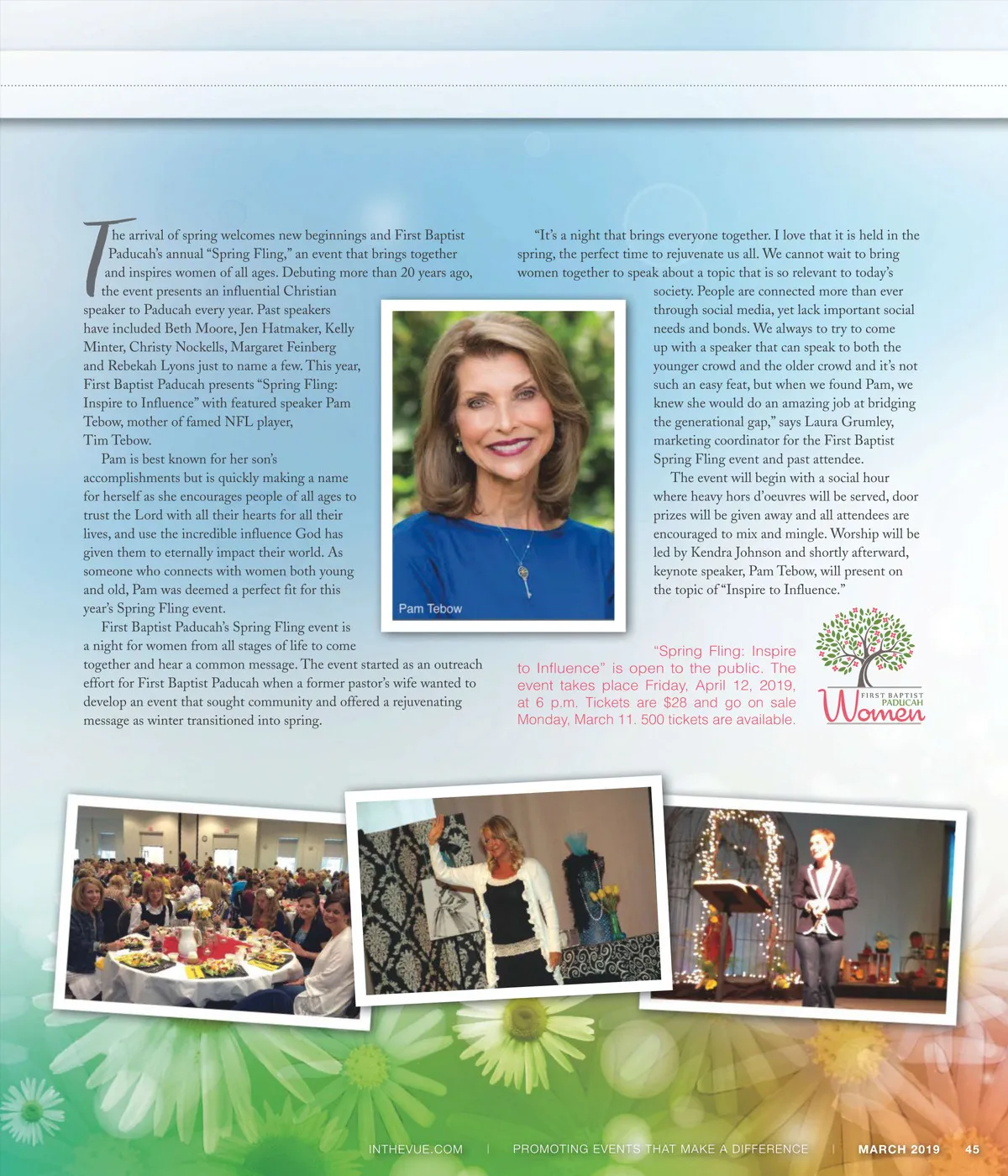 The arrival of spring welcomes new beginnings and First Baptist Paducah's annual "Spring Fling," an event that brings together and inspires women of all ages. Debuting more than 20 years ago, the event presents an influential Christian speaker to Paducah every year. Past speakers have included Beth Moore, Jen Hatmaker, Kelly Minter, Christy Nockells, Margaret Feinberg and Rebekah Lyons just to name a few. This year, First Baptist Paducah presents "Spring Fling: Inspire to Influence" with featured speaker Pam Tebow, mother of famed NFL player, Tim Tebow.

Pam is best known for her son's accomplishments but is quickly making a name for herself as she encourages people of all ages to trust the Lord with all their hearts for all their lives, and use the incredible influence God has given them to eternally impact their world. As someone who connects with women both young and old, Pam was deemed a perfect fit for this year's Spring Fling event.

First Baptist Paducah's Spring Fling event is a night for women from all stages of life to come together and hear a common message. The event started as an outreach effort for First Baptist Paducah when a former pastor's wife wanted to develop an event that sought community and offered a rejuvenating message as winter transitioned into spring.

Pam Tebow

"It's a night that brings everyone together. I love that it is held in the spring, the perfect time to rejuvenate us all. We cannot wait to bring women together to speak about a topic that is so relevant to today's society. People are connected more than ever through social media, yet lack important social needs and bonds. We always to try to come up with a speaker that can speak to both the younger crowd and the older crowd and it's not such an easy feat, but when we found Pam, we knew she would do an amazing job at bridging the generational gap," says Laura Grumley, marketing coordinator for the First Baptist Spring Fling event and past attendee.

The event will begin with a social hour where heavy hors d'oeuvres will be served, door prizes will be given away and all attendees are encouraged to mix and mingle. Worship will be led by Kendra Johnson and shortly afterward, keynote speaker, Pam Tebow, will present on the topic of "Inspire to Influence."

"Spring Fling: Inspire to Influence" is open to the public. The event takes place Friday, April 12, 2019, at 6 p.m. Tickets are $28 and go on sale Monday, March 11. 500 tickets are available.

FIRST BAPTIST PADUCAH
Women

INTHEVUE.COM | PROMOTING EVENTS THAT MAKE A DIFFERENCE | MARCH 2019 45